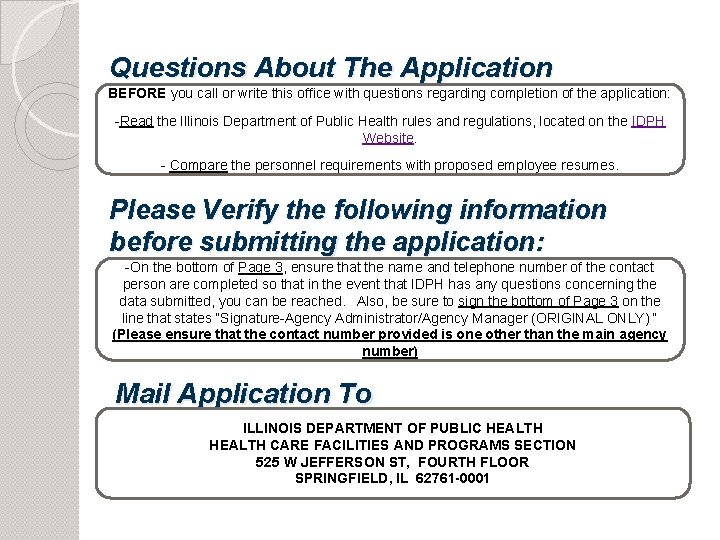 Questions About The Application

BEFORE you call or write this office with questions regarding completion of the application:

-Read the Illinois Department of Public Health rules and regulations, located on the IDPH Website.

- Compare the personnel requirements with proposed employee resumes.

Please Verify the following information before submitting the application:

-On the bottom of Page 3, ensure that the name and telephone number of the contact person are completed so that in the event that IDPH has any questions concerning the data submitted, you can be reached. Also, be sure to sign the bottom of Page 3 on the line that states "Signature-Agency Administrator/Agency Manager (ORIGINAL ONLY)" (Please ensure that the contact number provided is one other than the main agency number)

Mail Application To

ILLINOIS DEPARTMENT OF PUBLIC HEALTH
HEALTH CARE FACILITIES AND PROGRAMS SECTION
525 W JEFFERSON ST, FOURTH FLOOR
SPRINGFIELD, IL 62761-0001